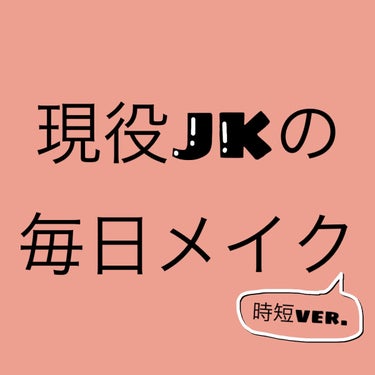 現役JKの
毎日メイク

時短VER.